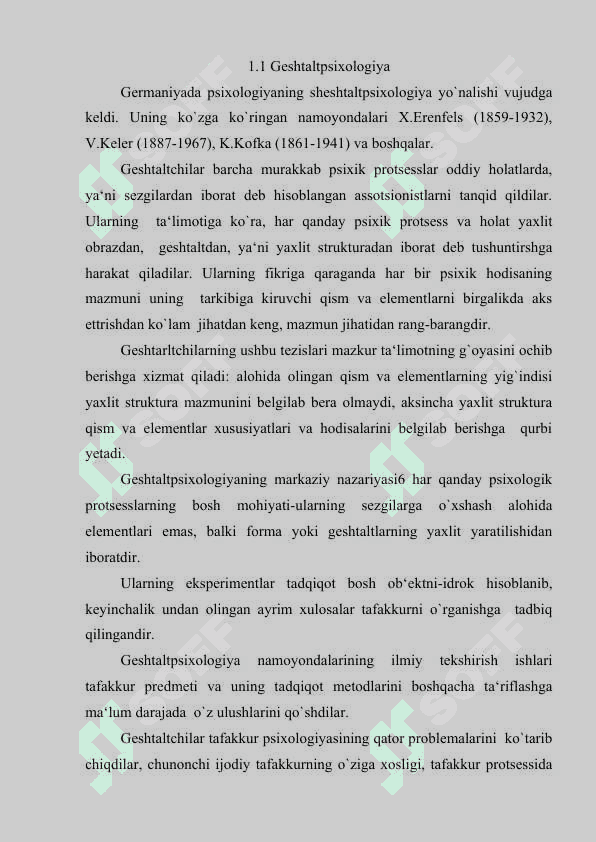 1.1 Geshtaltpsixologiya

Germaniyada psixologiyaning sheshtaltpsixologiya yo`nalishi vujudga keldi. Uning ko`zga ko`ringan namoyondalari X.Erenfels (1859-1932), V.Keler (1887-1967), K.Kofka (1861-1941) va boshqalar.

Geshtaltchilar barcha murakkab psixik protsesslar oddiy holatlarda, ya‘ni sezgilardan iborat deb hisoblangan assotsionistlarni tanqid qildilar. Ularning ta‘limotiga ko`ra, har qanday psixik protsess va holat yaxlit obrazdan, geshtaltdan, ya‘ni yaxlit strukturadan iborat deb tushuntirshga harakat qiladilar. Ularning fikriga qaraganda har bir psixik hodisaning mazmuni uning tarkibiga kiruvchi qism va elementlarni birgalikda aks ettrishdan ko`lam jihatdan keng, mazmun jihatidan rang-barangdir.

Geshtarltchilarning ushbu tezislari mazkur ta‘limotning g`oyasini ochib berishga xizmat qiladi: alohida olingan qism va elementlarning yig`indisi yaxlit struktura mazmunini belgilab bera olmaydi, aksincha yaxlit struktura qism va elementlar xususiyatlari va hodisalarini belgilab berishga qurbi yetadi.

Geshtaltpsixologiyaning markaziy nazariyasi6 har qanday psixologik protsesslarning bosh mohiyati-ularning sezgilarga o`xshash alohida elementlari emas, balki forma yoki geshtaltlarning yaxlit yaratilishidan iboratdir.

Ularning eksperimentlar tadqiqot bosh ob‘ektni-idrok hisoblanib, keyinchalik undan olingan ayrim xulosalar tafakkurni o`rganishga tadbiq qilingandir.

Geshtaltpsixologiya namoyondalarining ilmiy tekshirish ishlari tafakkur predmeti va uning tadqiqot metodlarini boshqacha ta‘riflashga ma‘lum darajada o`z ulushlarini qo`shdilar.

Geshtaltchilar tafakkur psixologiyasining qator problemalarini ko`tarib chiqdilar, chunonchi ijodiy tafakkurning o`ziga xosligi, tafakkur protsessida